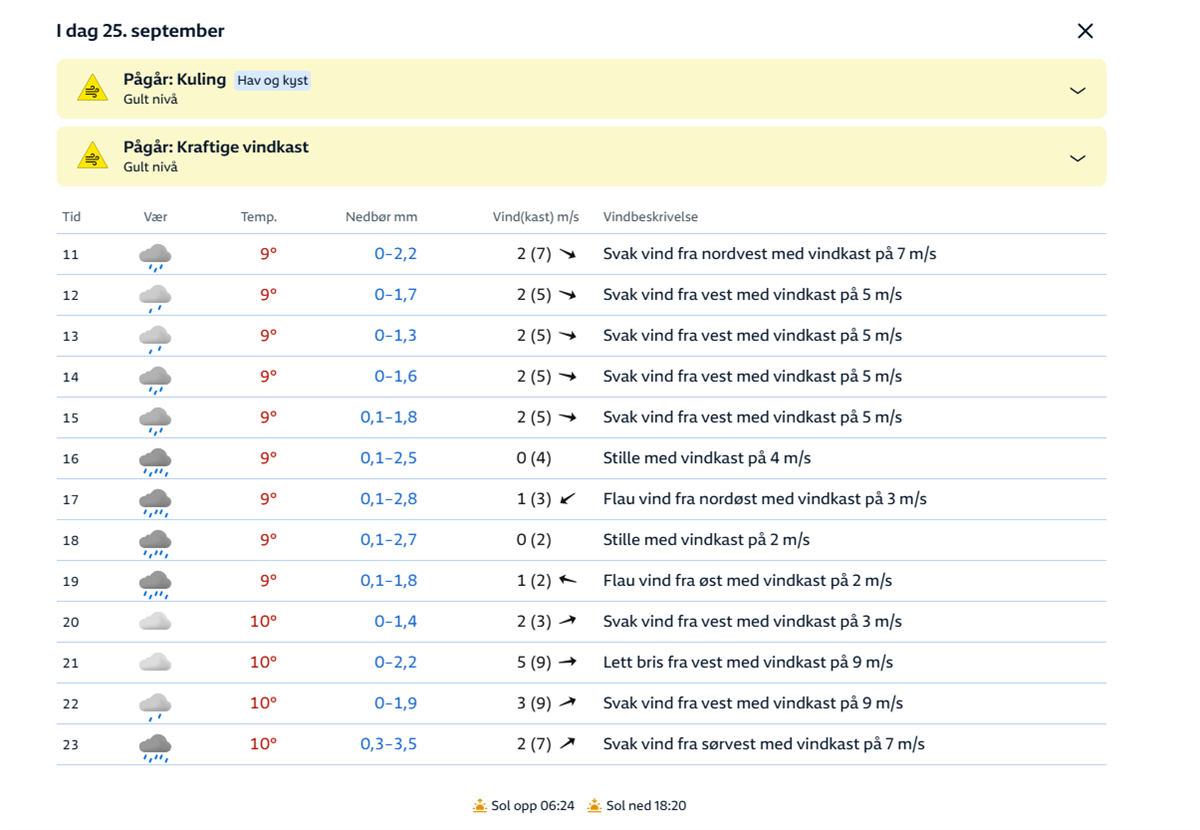 I dag 25. september

Pågår: Kuling Hav og kyst
Gult nivå

Pågår: Kraftige vindkast
Gult nivå

| Tid | Vær | Temp. | Nedbør mm | Vind(kast) m/s | Vindbeskrivelse |
|---|---|---|---|---|---|
| 11 | | 9° | 0–2,2 | 2 (7) | Svak vind fra nordvest med vindkast på 7 m/s |
| 12 | | 9° | 0–1,7 | 2 (5) | Svak vind fra vest med vindkast på 5 m/s |
| 13 | | 9° | 0–1,3 | 2 (5) | Svak vind fra vest med vindkast på 5 m/s |
| 14 | | 9° | 0–1,6 | 2 (5) | Svak vind fra vest med vindkast på 5 m/s |
| 15 | | 9° | 0,1–1,8 | 2 (5) | Svak vind fra vest med vindkast på 5 m/s |
| 16 | | 9° | 0,1–2,5 | 0 (4) | Stille med vindkast på 4 m/s |
| 17 | | 9° | 0,1–2,8 | 1 (3) | Flau vind fra nordøst med vindkast på 3 m/s |
| 18 | | 9° | 0,1–2,7 | 0 (2) | Stille med vindkast på 2 m/s |
| 19 | | 9° | 0,1–1,8 | 1 (2) | Flau vind fra øst med vindkast på 2 m/s |
| 20 | | 10° | 0–1,4 | 2 (3) | Svak vind fra vest med vindkast på 3 m/s |
| 21 | | 10° | 0–2,2 | 5 (9) | Lett bris fra vest med vindkast på 9 m/s |
| 22 | | 10° | 0–1,9 | 3 (9) | Svak vind fra vest med vindkast på 9 m/s |
| 23 | | 10° | 0,3–3,5 | 2 (7) | Svak vind fra sørvest med vindkast på 7 m/s |

Sol opp 06:24 Sol ned 18:20